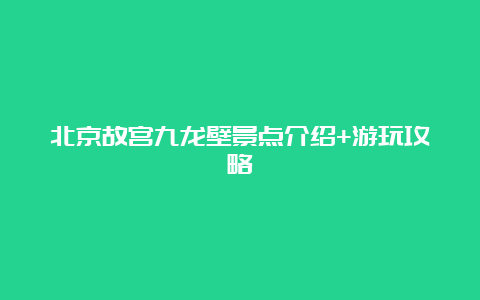 北京故宫九龙壁景点介绍+游玩攻略